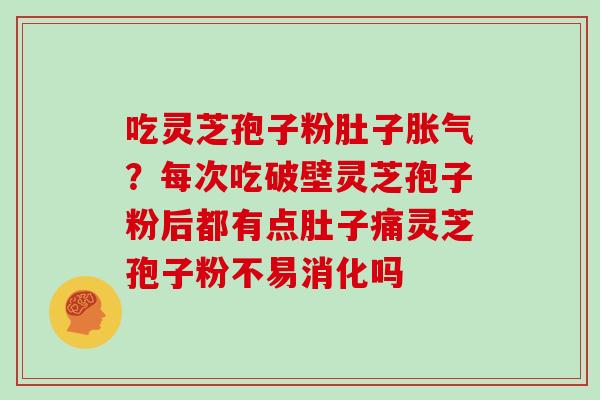 吃灵芝孢子粉肚子胀气？每次吃破壁灵芝孢子粉后都有点肚子痛灵芝孢子粉不易消化吗